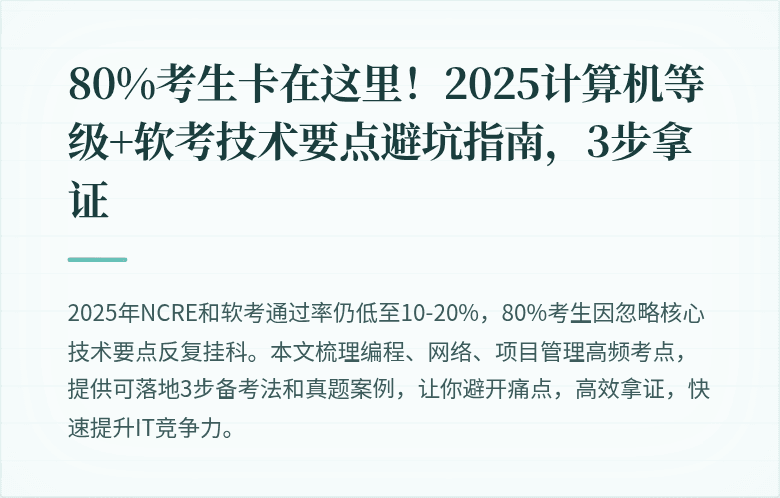 80%考生卡在这里！2025计算机等级+软考技术要点避坑指南，3步拿证

2025年NCRE和软考通过率仍低至10-20%，80%考生因忽略核心技术要点反复挂科。本文梳理编程、网络、项目管理高频考点，提供可落地3步备考法和真题案例，让你避开痛点，高效拿证，快速提升IT竞争力。